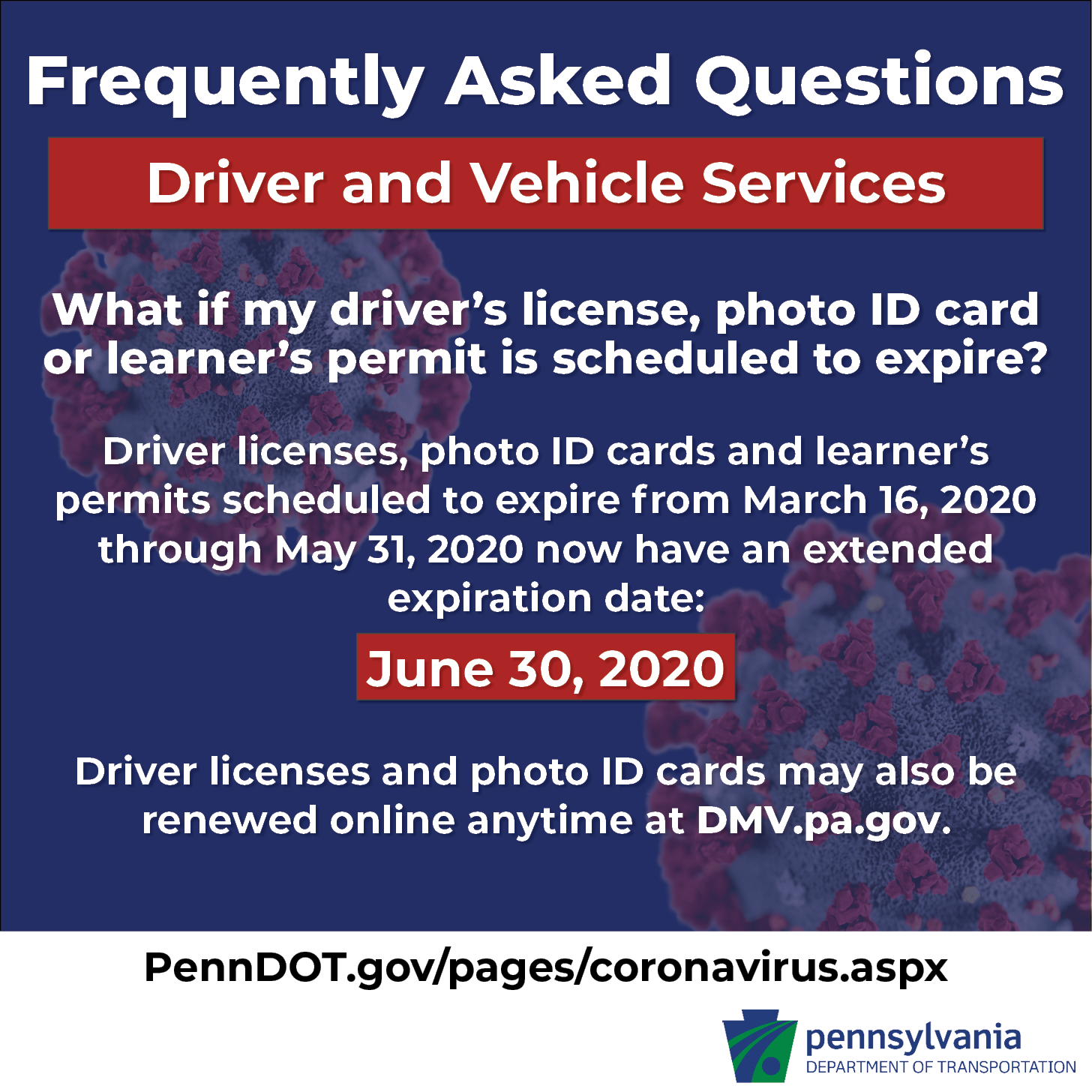 Frequently Asked Questions

Driver and Vehicle Services

What if my driver's license, photo ID card or learner's permit is scheduled to expire?

Driver licenses, photo ID cards and learner's permits scheduled to expire from March 16, 2020 through May 31, 2020 now have an extended expiration date:

June 30, 2020

Driver licenses and photo ID cards may also be renewed online anytime at DMV.pa.gov.

PennDOT.gov/pages/coronavirus.aspx

pennsylvania
DEPARTMENT OF TRANSPORTATION